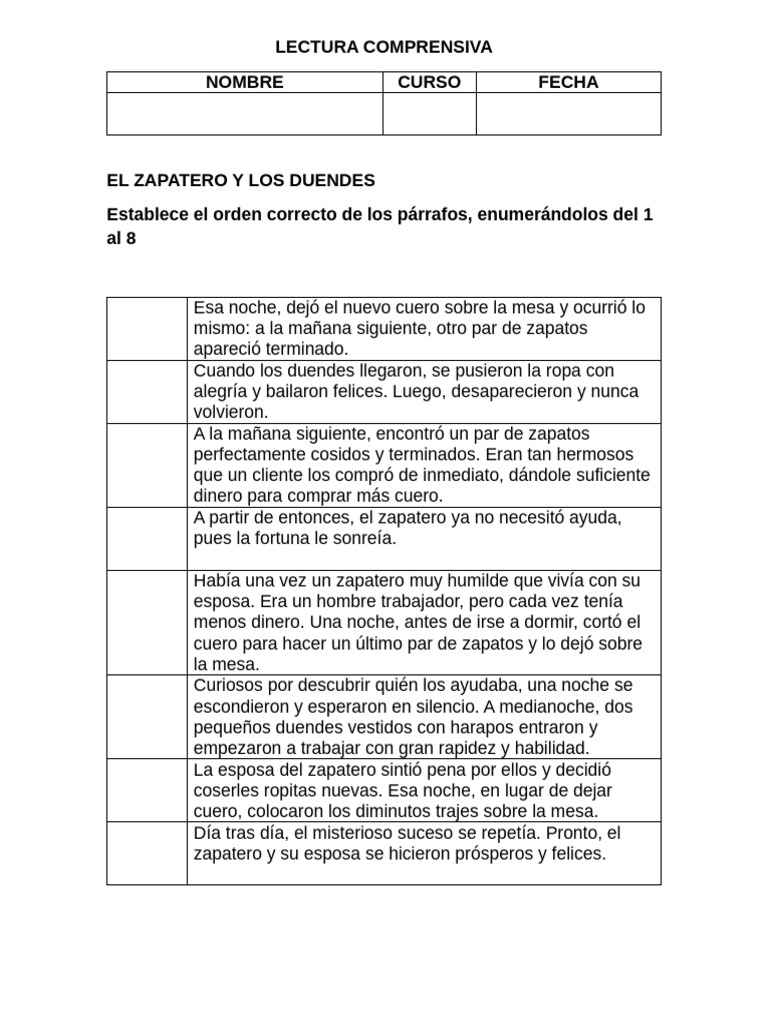 LECTURA COMPRENSIVA

| NOMBRE | CURSO | FECHA |
|---|---|---|
| | | |

EL ZAPATERO Y LOS DUENDES

Establece el orden correcto de los párrafos, enumerándolos del 1 al 8

| | |
|---|---|
| | Esa noche, dejó el nuevo cuero sobre la mesa y ocurrió lo mismo: a la mañana siguiente, otro par de zapatos apareció terminado. |
| | Cuando los duendes llegaron, se pusieron la ropa con alegría y bailaron felices. Luego, desaparecieron y nunca volvieron. |
| | A la mañana siguiente, encontró un par de zapatos perfectamente cosidos y terminados. Eran tan hermosos que un cliente los compró de inmediato, dándole suficiente dinero para comprar más cuero. |
| | A partir de entonces, el zapatero ya no necesitó ayuda, pues la fortuna le sonreía. |
| | Había una vez un zapatero muy humilde que vivía con su esposa. Era un hombre trabajador, pero cada vez tenía menos dinero. Una noche, antes de irse a dormir, cortó el cuero para hacer un último par de zapatos y lo dejó sobre la mesa. |
| | Curiosos por descubrir quién los ayudaba, una noche se escondieron y esperaron en silencio. A medianoche, dos pequeños duendes vestidos con harapos entraron y empezaron a trabajar con gran rapidez y habilidad. |
| | La esposa del zapatero sintió pena por ellos y decidió coserles ropitas nuevas. Esa noche, en lugar de dejar cuero, colocaron los diminutos trajes sobre la mesa. |
| | Día tras día, el misterioso suceso se repetía. Pronto, el zapatero y su esposa se hicieron prósperos y felices. |